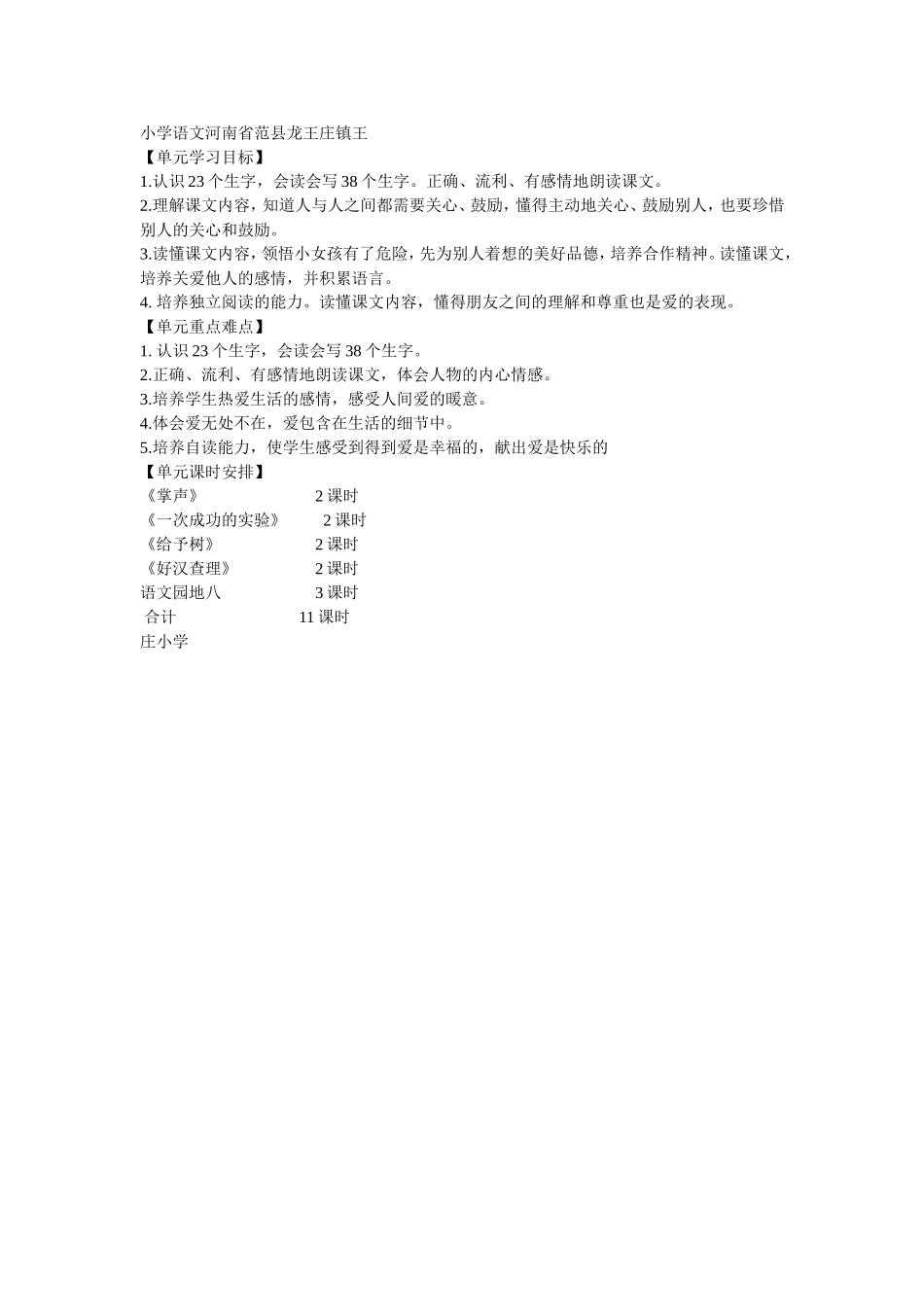 小学语文河南省范县龙王庄镇王

【单元学习目标】

1.认识 23 个生字，会读会写 38 个生字。正确、流利、有感情地朗读课文。

2.理解课文内容，知道人与人之间都需要关心、鼓励，懂得主动地关心、鼓励别人，也要珍惜别人的关心和鼓励。

3.读懂课文内容，领悟小女孩有了危险，先为别人着想的美好品德，培养合作精神。读懂课文，培养关爱他人的感情，并积累语言。

4. 培养独立阅读的能力。读懂课文内容，懂得朋友之间的理解和尊重也是爱的表现。

【单元重点难点】

1. 认识 23 个生字，会读会写 38 个生字。

2.正确、流利、有感情地朗读课文，体会人物的内心情感。

3.培养学生热爱生活的感情，感受人间爱的暖意。

4.体会爱无处不在，爱包含在生活的细节中。

5.培养自读能力，使学生感受到得到爱是幸福的，献出爱是快乐的

【单元课时安排】

《掌声》 2 课时

《一次成功的实验》 2 课时

《给予树》 2 课时

《好汉查理》 2 课时

语文园地八 3 课时

合计 11 课时

庄小学